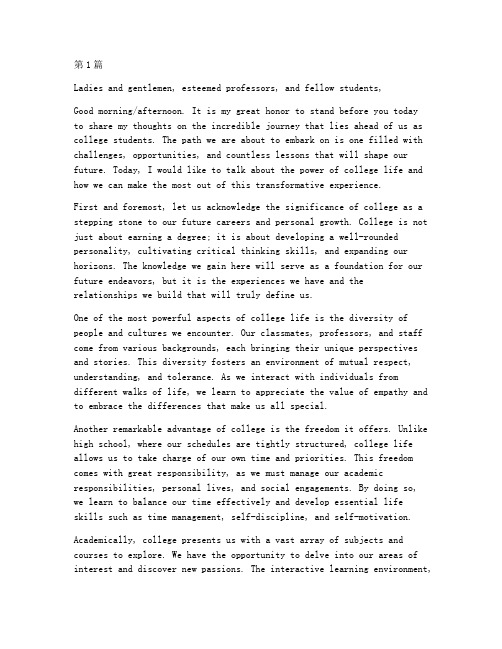 第1篇

Ladies and gentlemen, esteemed professors, and fellow students,

Good morning/afternoon. It is my great honor to stand before you today to share my thoughts on the incredible journey that lies ahead of us as college students. The path we are about to embark on is one filled with challenges, opportunities, and countless lessons that will shape our future. Today, I would like to talk about the power of college life and how we can make the most out of this transformative experience.

First and foremost, let us acknowledge the significance of college as a stepping stone to our future careers and personal growth. College is not just about earning a degree; it is about developing a well-rounded personality, cultivating critical thinking skills, and expanding our horizons. The knowledge we gain here will serve as a foundation for our future endeavors, but it is the experiences we have and the relationships we build that will truly define us.

One of the most powerful aspects of college life is the diversity of people and cultures we encounter. Our classmates, professors, and staff come from various backgrounds, each bringing their unique perspectives and stories. This diversity fosters an environment of mutual respect, understanding, and tolerance. As we interact with individuals from different walks of life, we learn to appreciate the value of empathy and to embrace the differences that make us all special.

Another remarkable advantage of college is the freedom it offers. Unlike high school, where our schedules are tightly structured, college life allows us to take charge of our own time and priorities. This freedom comes with great responsibility, as we must manage our academic responsibilities, personal lives, and social engagements. By doing so, we learn to balance our time effectively and develop essential life skills such as time management, self-discipline, and self-motivation.

Academically, college presents us with a vast array of subjects and courses to explore. We have the opportunity to delve into our areas of interest and discover new passions. The interactive learning environment,